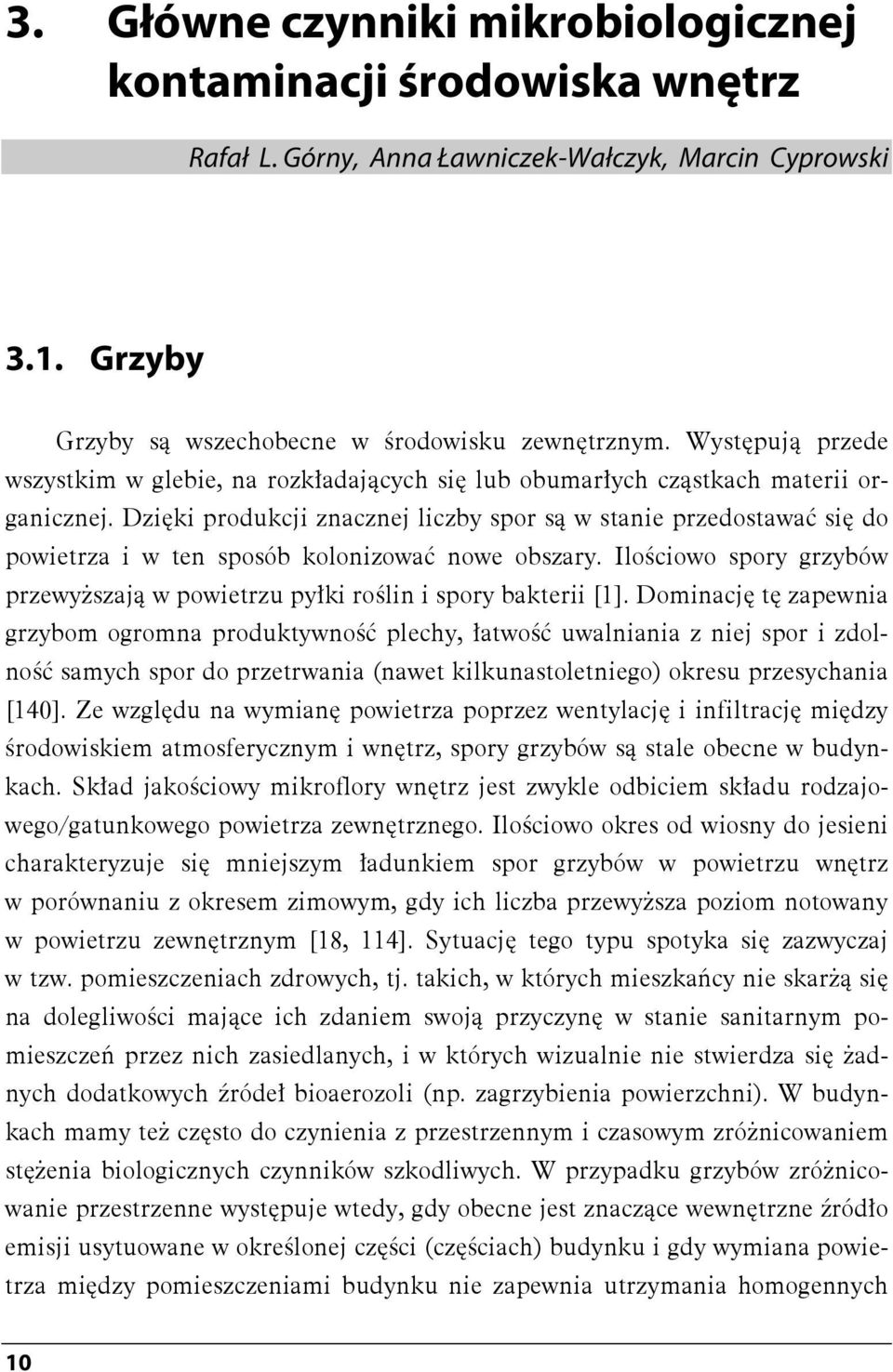 3. Główne czynniki mikrobiologicznej kontaminacji środowiska wnętrz

Rafał L. Górny, Anna Ławniczek-Wałczyk, Marcin Cyprowski

3.1. Grzyby

Grzyby są wszechobecne w środowisku zewnętrznym. Występują przede wszystkim w glebie, na rozkładających się lub obumarłych cząstkach materii organicznej. Dzięki produkcji znacznej liczby spor są w stanie przedostawać się do powietrza i w ten sposób kolonizować nowe obszary. Ilościowo spory grzybów przewyższają w powietrzu pyłki roślin i spory bakterii [1]. Dominację tę zapewnia grzybom ogromna produktywność plechy, łatwość uwalniania z niej spor i zdolność samych spor do przetrwania (nawet kilkunastoletniego) okresu przesychania [140]. Ze względu na wymianę powietrza poprzez wentylację i infiltrację między środowiskiem atmosferycznym i wnętrz, spory grzybów są stale obecne w budynkach. Skład jakościowy mikroflory wnętrz jest zwykle odbiciem składu rodzajowego/gatunkowego powietrza zewnętrznego. Ilościowo okres od wiosny do jesieni charakteryzuje się mniejszym ładunkiem spor grzybów w powietrzu wnętrz w porównaniu z okresem zimowym, gdy ich liczba przewyższa poziom notowany w powietrzu zewnętrznym [18, 114]. Sytuację tego typu spotyka się zazwyczaj w tzw. pomieszczeniach zdrowych, tj. takich, w których mieszkańcy nie skarżą się na dolegliwości mające ich zdaniem swoją przyczynę w stanie sanitarnym pomieszczeń przez nich zasiedlanych, i w których wizualnie nie stwierdza się żadnych dodatkowych źródeł bioaerozoli (np. zagrzybienia powierzchni). W budynkach mamy też często do czynienia z przestrzennym i czasowym zróżnicowaniem stężenia biologicznych czynników szkodliwych. W przypadku grzybów zróżnicowanie przestrzenne występuje wtedy, gdy obecne jest znaczące wewnętrzne źródło emisji usytuowane w określonej części (częściach) budynku i gdy wymiana powietrza między pomieszczeniami budynku nie zapewnia utrzymania homogennych

10